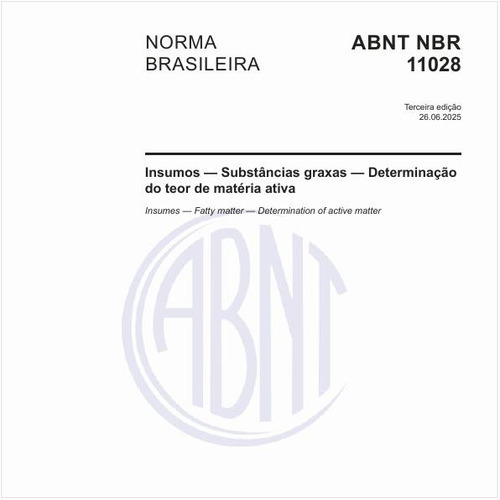 NORMA BRASILEIRA

ABNT NBR 11028

Terceira edição
26.06.2025

Insumos — Substâncias graxas — Determinação do teor de matéria ativa

Insumes — Fatty matter — Determination of active matter

ABNT